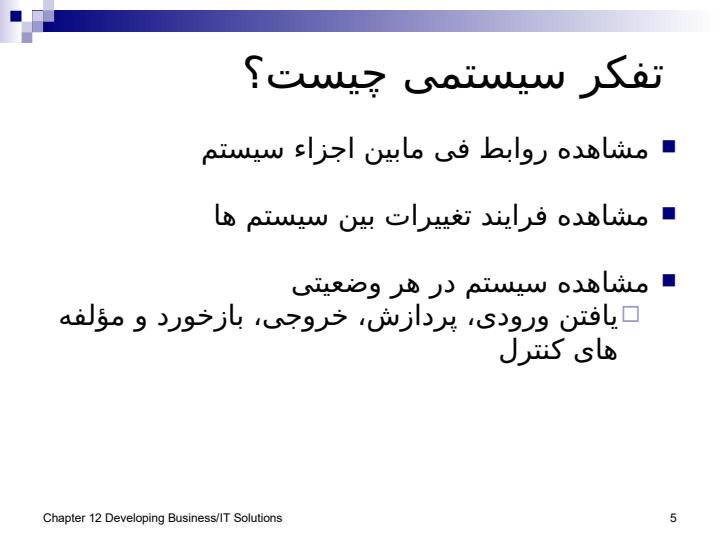 تفکر سیستمی چیست؟

مشاهده روابط فی مابین اجزاء سیستم

مشاهده فرایند تغییرات بین سیستم ها

مشاهده سیستم در هر وضعیتی

یافتن ورودی، پردازش، خروجی، بازخورد و مؤلفه های کنترل

Chapter 12 Developing Business/IT Solutions

5